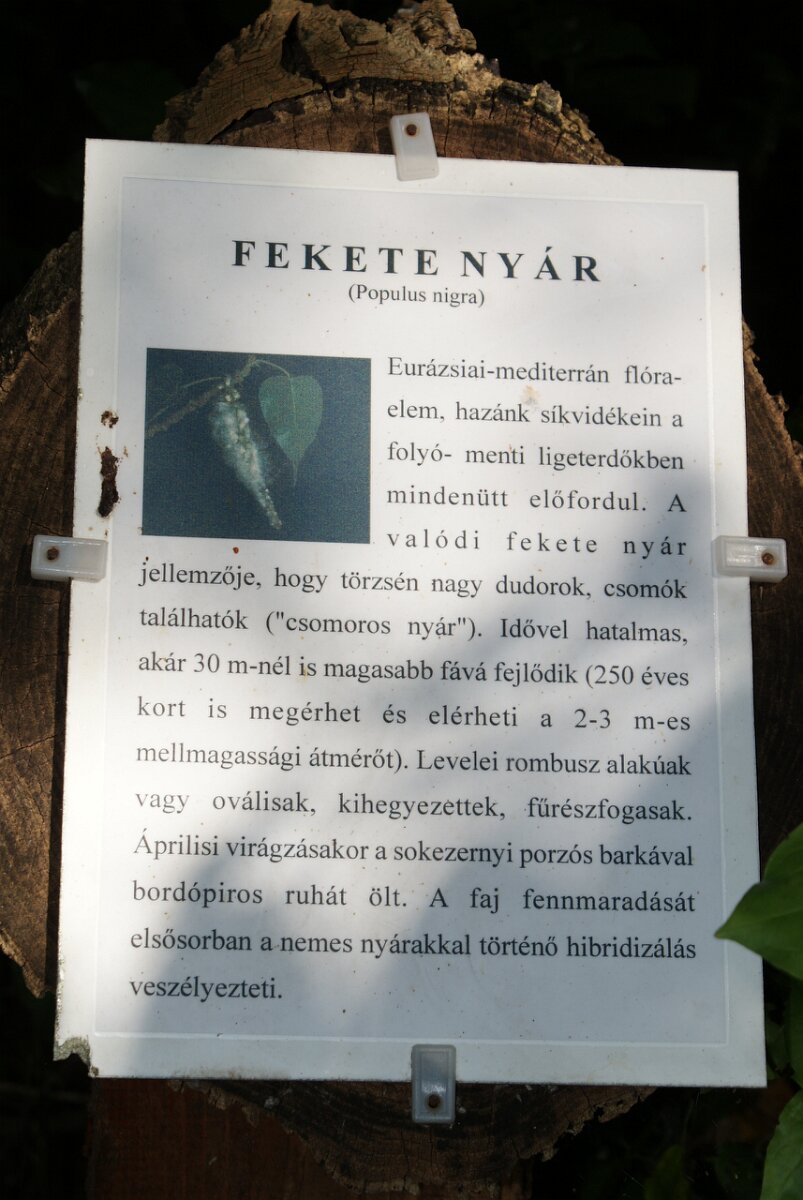 FEKETE NYÁR
(Populus nigra)

Eurázsiai-mediterrán flóraelem, hazánk síkvidékein a folyó- menti ligeterdőkben mindenütt előfordul. A valódi fekete nyár jellemzője, hogy törzsén nagy dudorok, csomók találhatók ("csomoros nyár"). Idővel hatalmas, akár 30 m-nél is magasabb fává fejlődik (250 éves kort is megérhet és elérheti a 2-3 m-es mellmagassági átmérőt). Levelei rombusz alakúak vagy oválisak, kihegyezettek, fűrészfogasak. Áprilisi virágzásakor a sokezernyi porzós barkával bordópiros ruhát ölt. A faj fennmaradását elsősorban a nemes nyárakkal történő hibridizálás veszélyezteti.